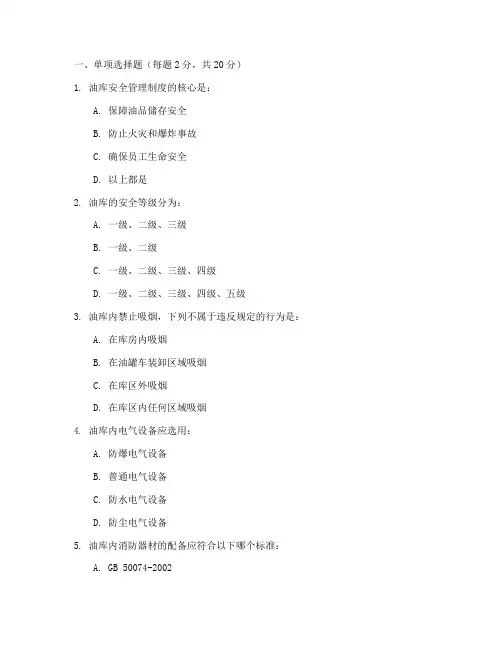 一、单项选择题（每题 2 分，共 20 分）

1. 油库安全管理制度的核心是：

A. 保障油品储存安全

B. 防止火灾和爆炸事故

C. 确保员工生命安全

D. 以上都是

2. 油库的安全等级分为：

A. 一级、二级、三级

B. 一级、二级

C. 一级、二级、三级、四级

D. 一级、二级、三级、四级、五级

3. 油库内禁止吸烟，下列不属于违反规定的行为是：

A. 在库房内吸烟

B. 在油罐车装卸区域吸烟

C. 在库区外吸烟

D. 在库区内任何区域吸烟

4. 油库内电气设备应选用：

A. 防爆电气设备

B. 普通电气设备

C. 防水电气设备

D. 防尘电气设备

5. 油库内消防器材的配备应符合以下哪个标准：

A. GB 50074-2002